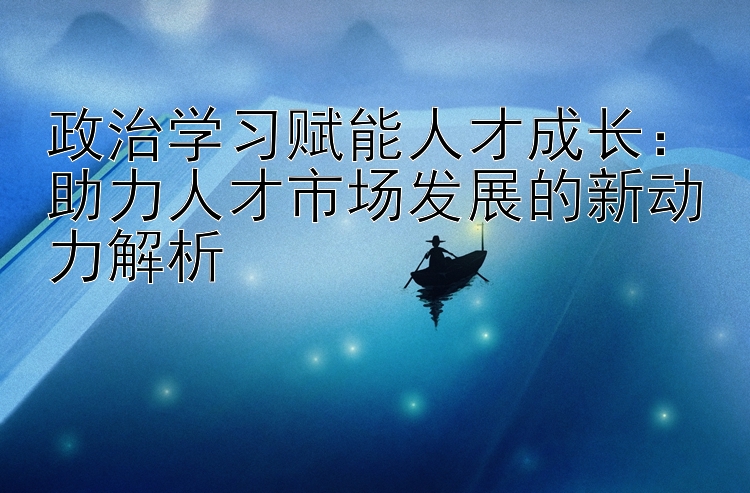 政治学习赋能人才成长：助力人才市场发展的新动力解析